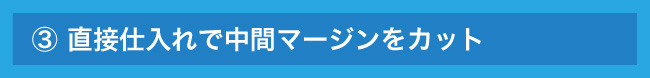 ③ 直接仕入れで中間マージンをカット